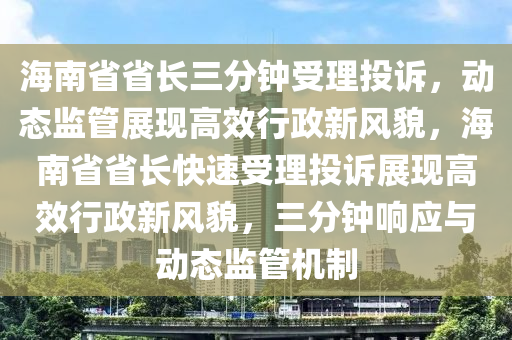 海南省省长三分钟受理投诉，动态监管展现高效行政新风貌，海南省省长快速受理投诉展现高效行政新风貌，三分钟响应与动态监管机制